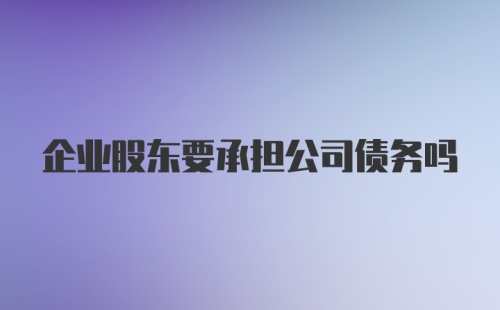 企业股东要承担公司债务吗